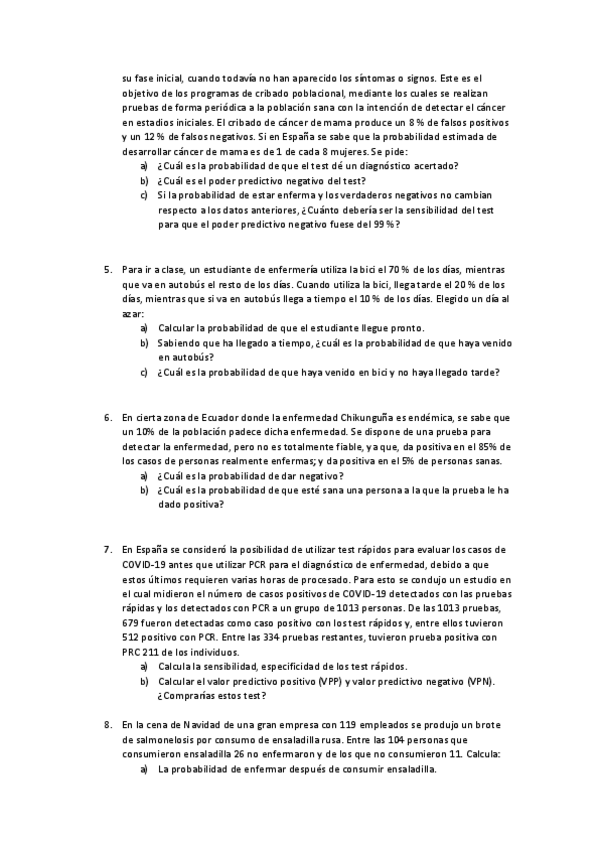 su fase inicial, cuando todavía no han aparecido los síntomas o signos. Este es el objetivo de los programas de cribado poblacional, mediante los cuales se realizan pruebas de forma periódica a la población sana con la intención de detectar el cáncer en estadios iniciales. El cribado de cáncer de mama produce un 8 % de falsos positivos y un 12 % de falsos negativos. Si en España se sabe que la probabilidad estimada de desarrollar cáncer de mama es de 1 de cada 8 mujeres. Se pide:

a) ¿Cuál es la probabilidad de que el test dé un diagnóstico acertado?
b) ¿Cuál es el poder predictivo negativo del test?
c) Si la probabilidad de estar enferma y los verdaderos negativos no cambian respecto a los datos anteriores, ¿Cuánto debería ser la sensibilidad del test para que el poder predictivo negativo fuese del 99 %?

5. Para ir a clase, un estudiante de enfermería utiliza la bici el 70 % de los días, mientras que va en autobús el resto de los días. Cuando utiliza la bici, llega tarde el 20 % de los días, mientras que si va en autobús llega a tiempo el 10 % de los días. Elegido un día al azar:
a) Calcular la probabilidad de que el estudiante llegue pronto.
b) Sabiendo que ha llegado a tiempo, ¿cuál es la probabilidad de que haya venido en autobús?
c) ¿Cuál es la probabilidad de que haya venido en bici y no haya llegado tarde?

6. En cierta zona de Ecuador donde la enfermedad Chikunguña es endémica, se sabe que un 10% de la población padece dicha enfermedad. Se dispone de una prueba para detectar la enfermedad, pero no es totalmente fiable, ya que, da positiva en el 85% de los casos de personas realmente enfermas; y da positiva en el 5% de personas sanas.
a) ¿Cuál es la probabilidad de dar negativo?
b) ¿Cuál es la probabilidad de que esté sana una persona a la que la prueba le ha dado positiva?

7. En España se consideró la posibilidad de utilizar test rápidos para evaluar los casos de COVID-19 antes que utilizar PCR para el diagnóstico de enfermedad, debido a que estos últimos requieren varias horas de procesado. Para esto se condujo un estudio en el cual midieron el número de casos positivos de COVID-19 detectados con las pruebas rápidas y los detectados con PCR a un grupo de 1013 personas. De las 1013 pruebas, 679 fueron detectadas como caso positivo con los test rápidos y, entre ellos tuvieron 512 positivo con PCR. Entre las 334 pruebas restantes, tuvieron prueba positiva con PRC 211 de los individuos.
a) Calcula la sensibilidad, especificidad de los test rápidos.
b) Calcular el valor predictivo positivo (VPP) y valor predictivo negativo (VPN). ¿Comprarías estos test?

8. En la cena de Navidad de una gran empresa con 119 empleados se produjo un brote de salmonelosis por consumo de ensaladilla rusa. Entre las 104 personas que consumieron ensaladilla 26 no enfermaron y de los que no consumieron 11. Calcula:
a) La probabilidad de enfermar después de consumir ensaladilla.